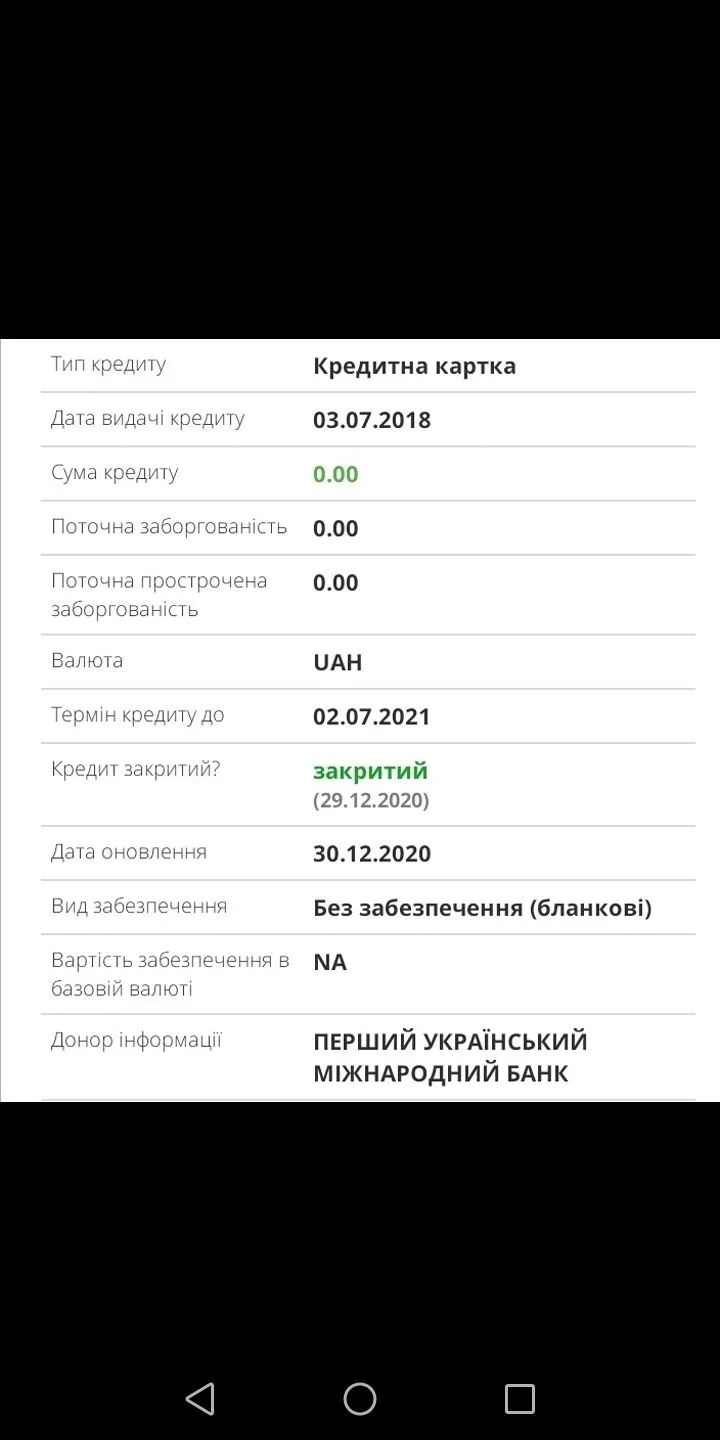 | | |
|---|---|
| Тип кредиту | Кредитна картка |
| Дата видачі кредиту | 03.07.2018 |
| Сума кредиту | 0.00 |
| Поточна заборгованість | 0.00 |
| Поточна прострочена заборгованість | 0.00 |
| Валюта | UAH |
| Термін кредиту до | 02.07.2021 |
| Кредит закритий? | закритий (29.12.2020) |
| Дата оновлення | 30.12.2020 |
| Вид забезпечення | Без забезпечення (бланкові) |
| Вартість забезпечення в базовій валюті | NA |
| Донор інформації | ПЕРШИЙ УКРАЇНСЬКИЙ МІЖНАРОДНИЙ БАНК |